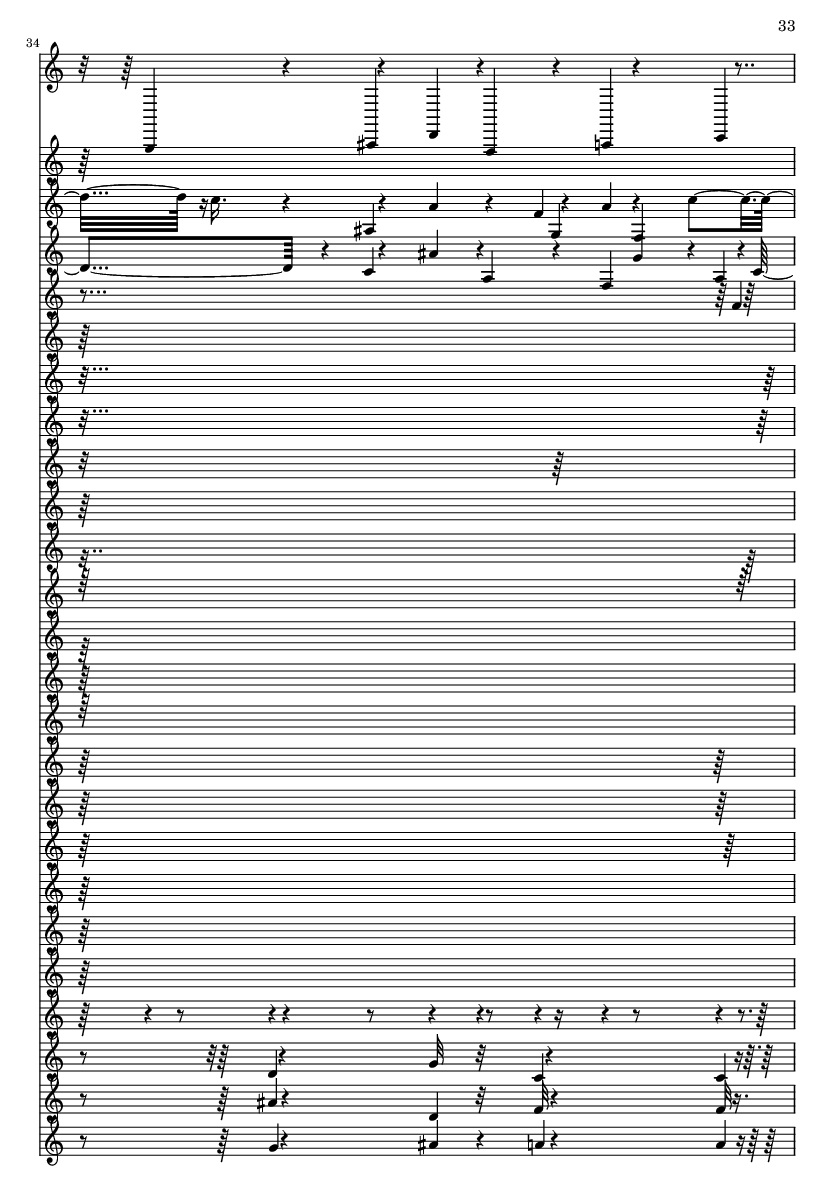 33

34